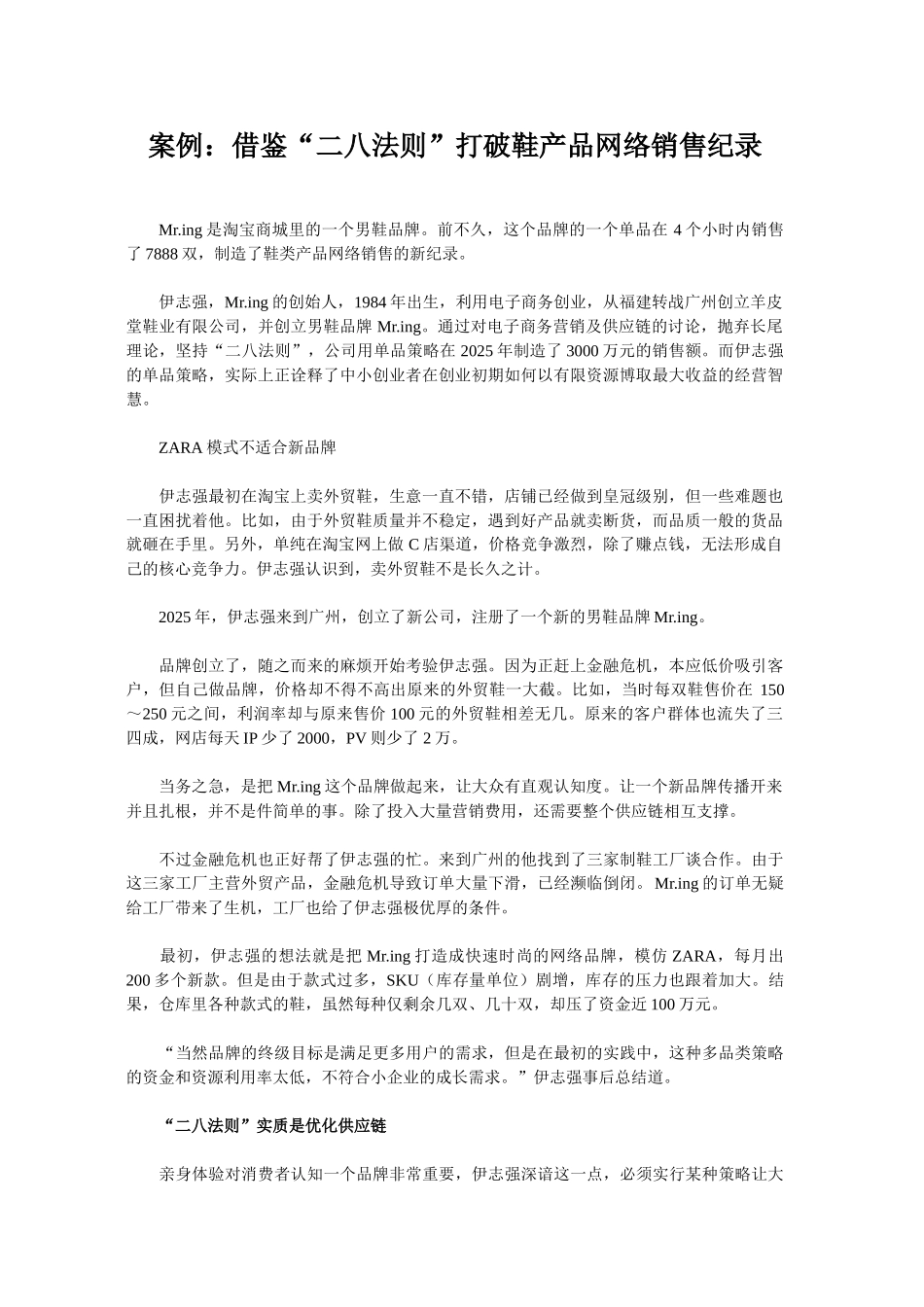 案例：借鉴“二八法则”打破鞋产品网络销售纪录

Mr.ing 是淘宝商城里的一个男鞋品牌。前不久，这个品牌的一个单品在 4 个小时内销售了 7888 双，制造了鞋类产品网络销售的新纪录。

伊志强，Mr.ing 的创始人，1984 年出生，利用电子商务创业，从福建转战广州创立羊皮堂鞋业有限公司，并创立男鞋品牌 Mr.ing。通过对电子商务营销及供应链的讨论，抛弃长尾理论，坚持“二八法则”，公司用单品策略在 2025 年制造了 3000 万元的销售额。而伊志强的单品策略，实际上正诠释了中小创业者在创业初期如何以有限资源博取最大收益的经营智慧。

ZARA 模式不适合新品牌

伊志强最初在淘宝上卖外贸鞋，生意一直不错，店铺已经做到皇冠级别，但一些难题也一直困扰着他。比如，由于外贸鞋质量并不稳定，遇到好产品就卖断货，而品质一般的货品就砸在手里。另外，单纯在淘宝网上做 C 店渠道，价格竞争激烈，除了赚点钱，无法形成自己的核心竞争力。伊志强认识到，卖外贸鞋不是长久之计。

2025 年，伊志强来到广州，创立了新公司，注册了一个新的男鞋品牌 Mr.ing。

品牌创立了，随之而来的麻烦开始考验伊志强。因为正赶上金融危机，本应低价吸引客户，但自己做品牌，价格却不得不高出原来的外贸鞋一大截。比如，当时每双鞋售价在 150～250 元之间，利润率却与原来售价 100 元的外贸鞋相差无几。原来的客户群体也流失了三四成，网店每天 IP 少了 2000，PV 则少了 2 万。

当务之急，是把 Mr.ing 这个品牌做起来，让大众有直观认知度。让一个新品牌传播开来并且扎根，并不是件简单的事。除了投入大量营销费用，还需要整个供应链相互支撑。

不过金融危机也正好帮了伊志强的忙。来到广州的他找到了三家制鞋工厂谈合作。由于这三家工厂主营外贸产品，金融危机导致订单大量下滑，已经濒临倒闭。Mr.ing 的订单无疑给工厂带来了生机，工厂也给了伊志强极优厚的条件。

最初，伊志强的想法就是把 Mr.ing 打造成快速时尚的网络品牌，模仿 ZARA，每月出 200 多个新款。但是由于款式过多，SKU（库存量单位）剧增，库存的压力也跟着加大。结果，仓库里各种款式的鞋，虽然每种仅剩余几双、几十双，却压了资金近 100 万元。

“当然品牌的终级目标是满足更多用户的需求，但是在最初的实践中，这种多品类策略的资金和资源利用率太低，不符合小企业的成长需求。”伊志强事后总结道。

“二八法则”实质是优化供应链

亲身体验对消费者认知一个品牌非常重要，伊志强深谙这一点，必须实行某种策略让大